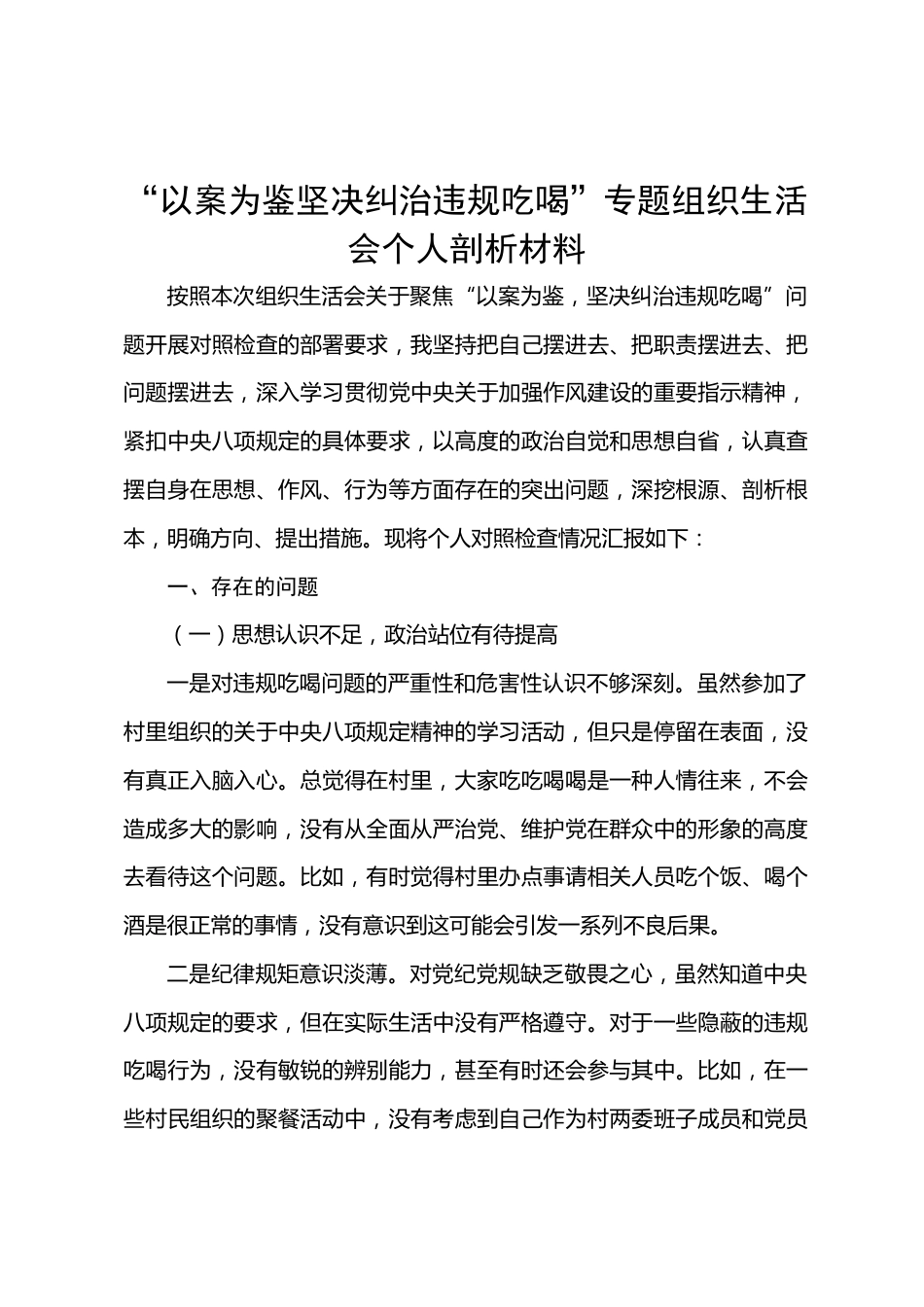 “以案为鉴坚决纠治违规吃喝”专题组织生活会个人剖析材料

按照本次组织生活会关于聚焦“以案为鉴，坚决纠治违规吃喝”问题开展对照检查的部署要求，我坚持把自己摆进去、把职责摆进去、把问题摆进去，深入学习贯彻党中央关于加强作风建设的重要指示精神，紧扣中央八项规定的具体要求，以高度的政治自觉和思想自省，认真查摆自身在思想、作风、行为等方面存在的突出问题，深挖根源、剖析根本，明确方向、提出措施。现将个人对照检查情况汇报如下：

一、存在的问题

（一）思想认识不足，政治站位有待提高

一是对违规吃喝问题的严重性和危害性认识不够深刻。虽然参加了村里组织的关于中央八项规定精神的学习活动，但只是停留在表面，没有真正入脑入心。总觉得在村里，大家吃吃喝喝是一种人情往来，不会造成多大的影响，没有从全面从严治党、维护党在群众中的形象的高度去看待这个问题。比如，有时觉得村里办点事请相关人员吃个饭、喝个酒是很正常的事情，没有意识到这可能会引发一系列不良后果。

二是纪律规矩意识淡薄。对党纪党规缺乏敬畏之心，虽然知道中央八项规定的要求，但在实际生活中没有严格遵守。对于一些隐蔽的违规吃喝行为，没有敏锐的辨别能力，甚至有时还会参与其中。比如，在一些村民组织的聚餐活动中，没有考虑到自己作为村两委班子成员和党员